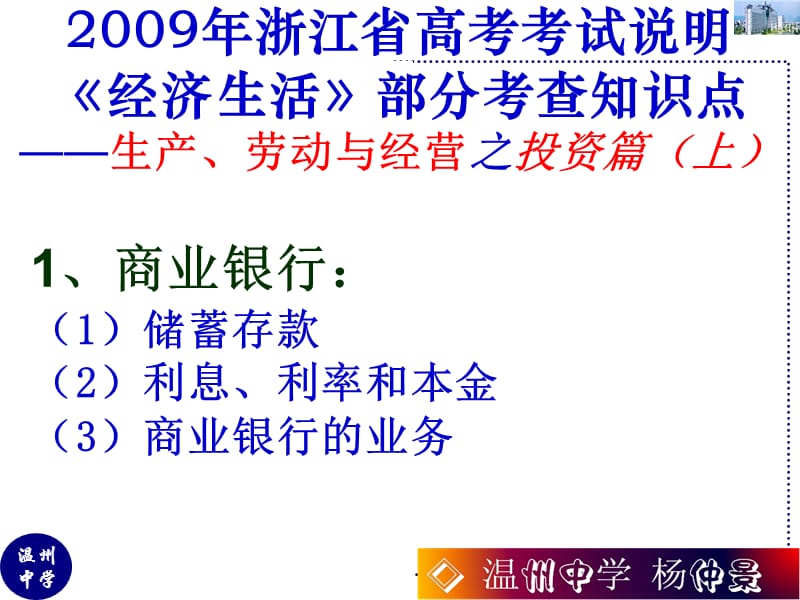 2009年浙江省高考考试说明
《经济生活》部分考查知识点
——生产、劳动与经营之投资篇（上）

1、商业银行：
（1）储蓄存款
（2）利息、利率和本金
（3）商业银行的业务

温州中学

温州中学 杨仲景